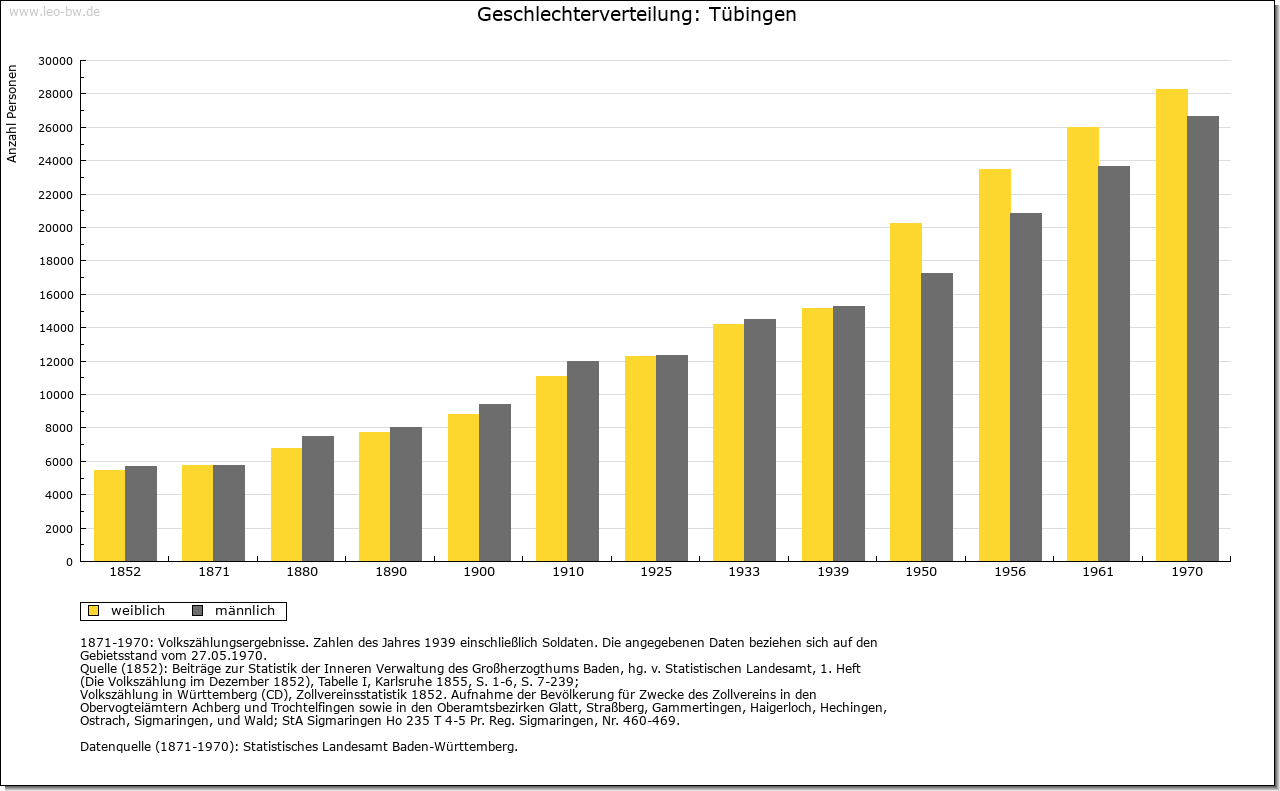 www.leo-bw.de

Geschlechterverteilung: Tübingen

Anzahl Personen

30000
28000
26000
24000
22000
20000
18000
16000
14000
12000
10000
8000
6000
4000
2000
0

1852 1871 1880 1890 1900 1910 1925 1933 1939 1950 1956 1961 1970

weiblich männlich

1871-1970: Volkszählungsergebnisse. Zahlen des Jahres 1939 einschließlich Soldaten. Die angegebenen Daten beziehen sich auf den Gebietsstand vom 27.05.1970.
Quelle (1852): Beiträge zur Statistik der Inneren Verwaltung des Großherzogthums Baden, hg. v. Statistischen Landesamt, 1. Heft (Die Volkszählung im Dezember 1852), Tabelle I, Karlsruhe 1855, S. 1-6, S. 7-239;
Volkszählung in Württemberg (CD), Zollvereinsstatistik 1852. Aufnahme der Bevölkerung für Zwecke des Zollvereins in den Obervogteiämtern Achberg und Trochtelfingen sowie in den Oberamtsbezirken Glatt, Straßberg, Gammertingen, Haigerloch, Hechingen, Ostrach, Sigmaringen, und Wald; StA Sigmaringen Ho 235 T 4-5 Pr. Reg. Sigmaringen, Nr. 460-469.

Datenquelle (1871-1970): Statistisches Landesamt Baden-Württemberg.